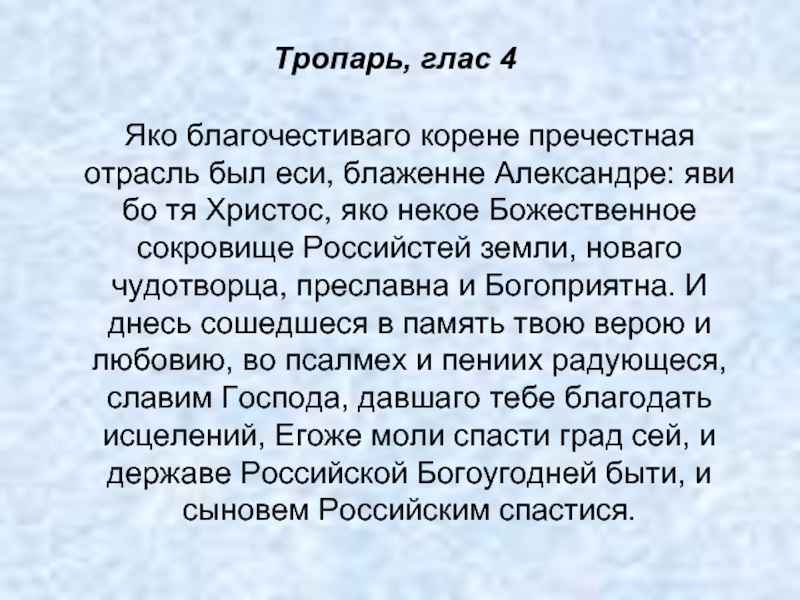 Тропарь, глас 4

Яко благочестиваго корене пречестная отрасль был еси, блаженне Александре: яви бо тя Христос, яко некое Божественное сокровище Российстей земли, новаго чудотворца, преславна и Богоприятна. И днесь сошедшеся в память твою верою и любовию, во псалмех и пениих радующеся, славим Господа, давшаго тебе благодать исцелений, Егоже моли спасти град сей, и державе Российской Богоугодней быти, и сыновем Российским спастися.